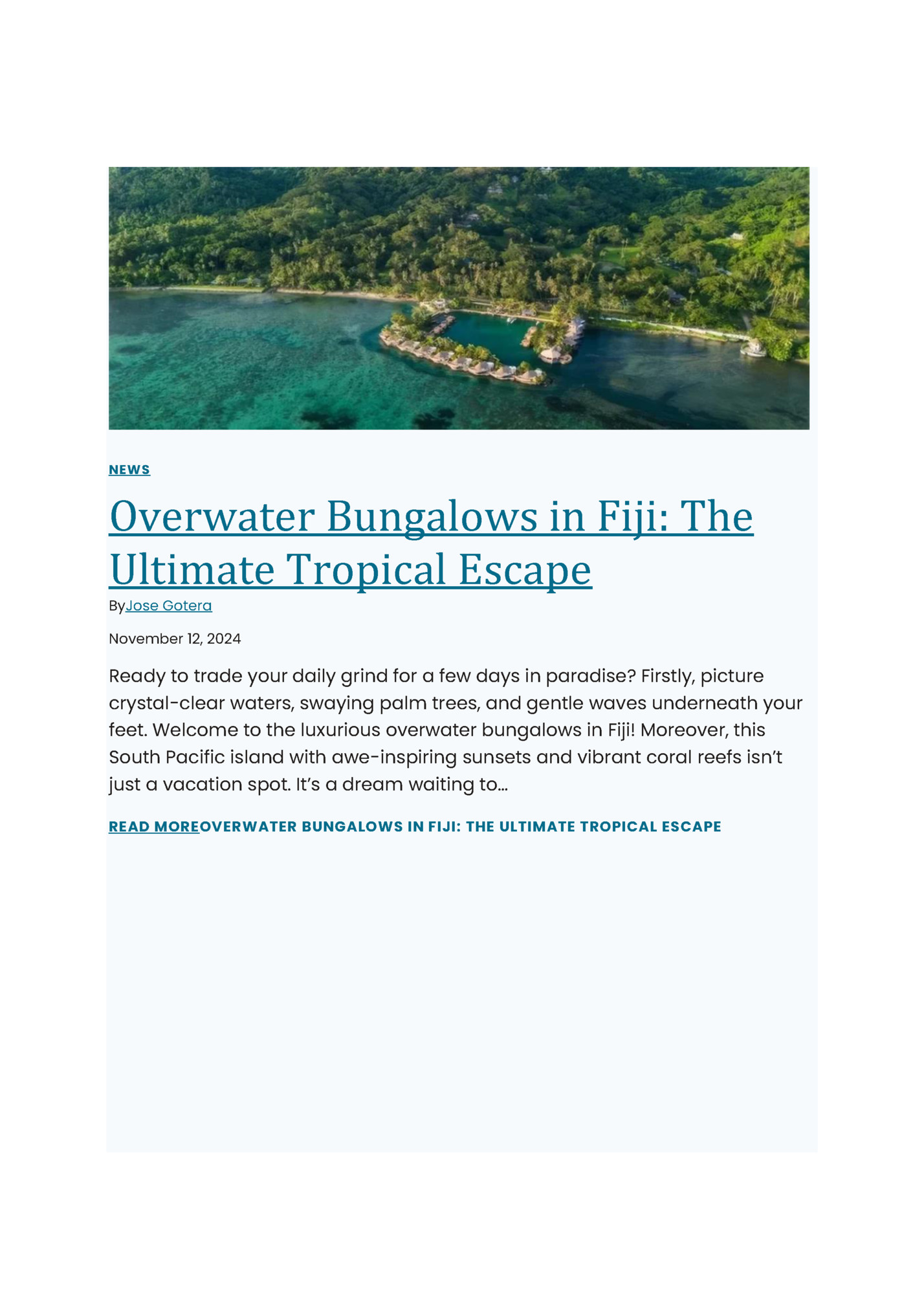 NEWS

Overwater Bungalows in Fiji: The Ultimate Tropical Escape

ByJose Gotera

November 12, 2024

Ready to trade your daily grind for a few days in paradise? Firstly, picture crystal-clear waters, swaying palm trees, and gentle waves underneath your feet. Welcome to the luxurious overwater bungalows in Fiji! Moreover, this South Pacific island with awe-inspiring sunsets and vibrant coral reefs isn't just a vacation spot. It's a dream waiting to…

READ MOREOVERWATER BUNGALOWS IN FIJI: THE ULTIMATE TROPICAL ESCAPE